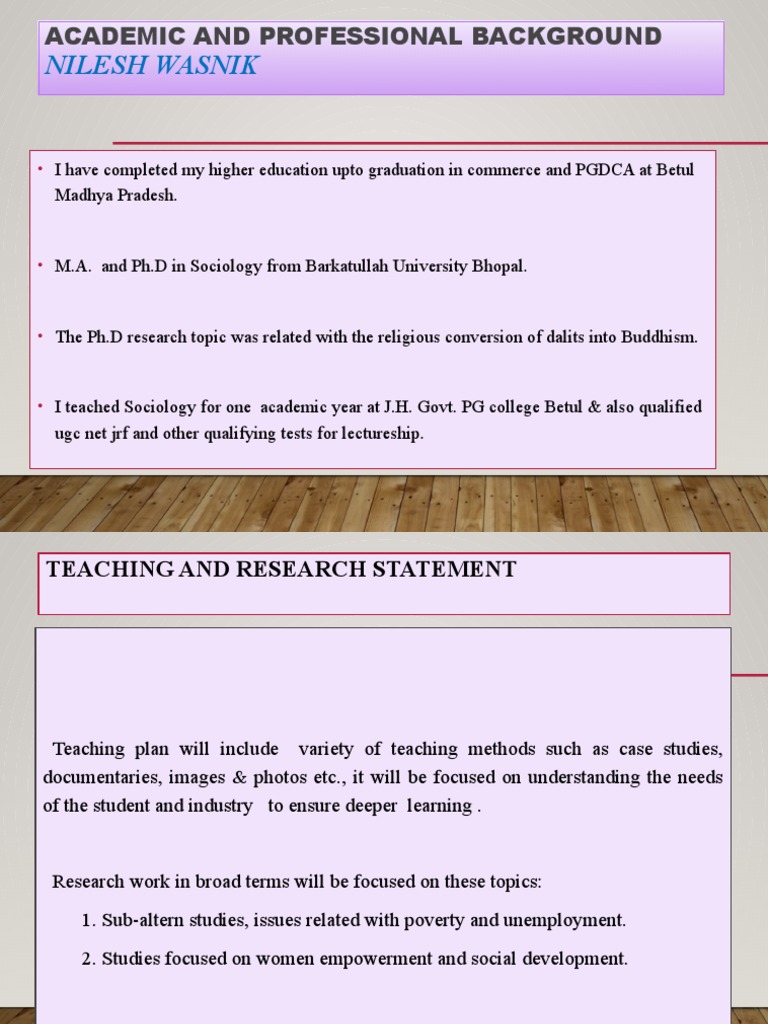 ACADEMIC AND PROFESSIONAL BACKGROUND
NILESH WASNIK

• I have completed my higher education upto graduation in commerce and PGDCA at Betul Madhya Pradesh.

• M.A. and Ph.D in Sociology from Barkatullah University Bhopal.

• The Ph.D research topic was related with the religious conversion of dalits into Buddhism.

• I teached Sociology for one academic year at J.H. Govt. PG college Betul & also qualified ugc net jrf and other qualifying tests for lectureship.

TEACHING AND RESEARCH STATEMENT

Teaching plan will include variety of teaching methods such as case studies, documentaries, images & photos etc., it will be focused on understanding the needs of the student and industry to ensure deeper learning .

Research work in broad terms will be focused on these topics:

1. Sub-altern studies, issues related with poverty and unemployment.

2. Studies focused on women empowerment and social development.